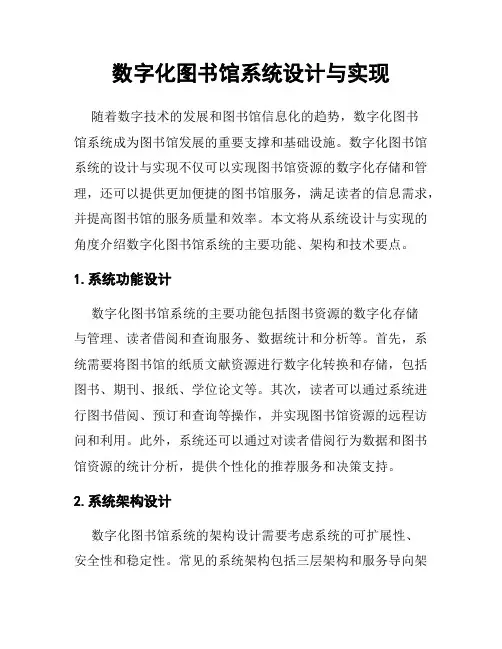 数字化图书馆系统设计与实现

随着数字技术的发展和图书馆信息化的趋势，数字化图书馆系统成为图书馆发展的重要支撑和基础设施。数字化图书馆系统的设计与实现不仅可以实现图书馆资源的数字化存储和管理，还可以提供更加便捷的图书馆服务，满足读者的信息需求，并提高图书馆的服务质量和效率。本文将从系统设计与实现的角度介绍数字化图书馆系统的主要功能、架构和技术要点。

1. 系统功能设计

数字化图书馆系统的主要功能包括图书资源的数字化存储与管理、读者借阅和查询服务、数据统计和分析等。首先，系统需要将图书馆的纸质文献资源进行数字化转换和存储，包括图书、期刊、报纸、学位论文等。其次，读者可以通过系统进行图书借阅、预订和查询等操作，并实现图书馆资源的远程访问和利用。此外，系统还可以通过对读者借阅行为数据和图书馆资源的统计分析，提供个性化的推荐服务和决策支持。

2. 系统架构设计

数字化图书馆系统的架构设计需要考虑系统的可扩展性、安全性和稳定性。常见的系统架构包括三层架构和服务导向架